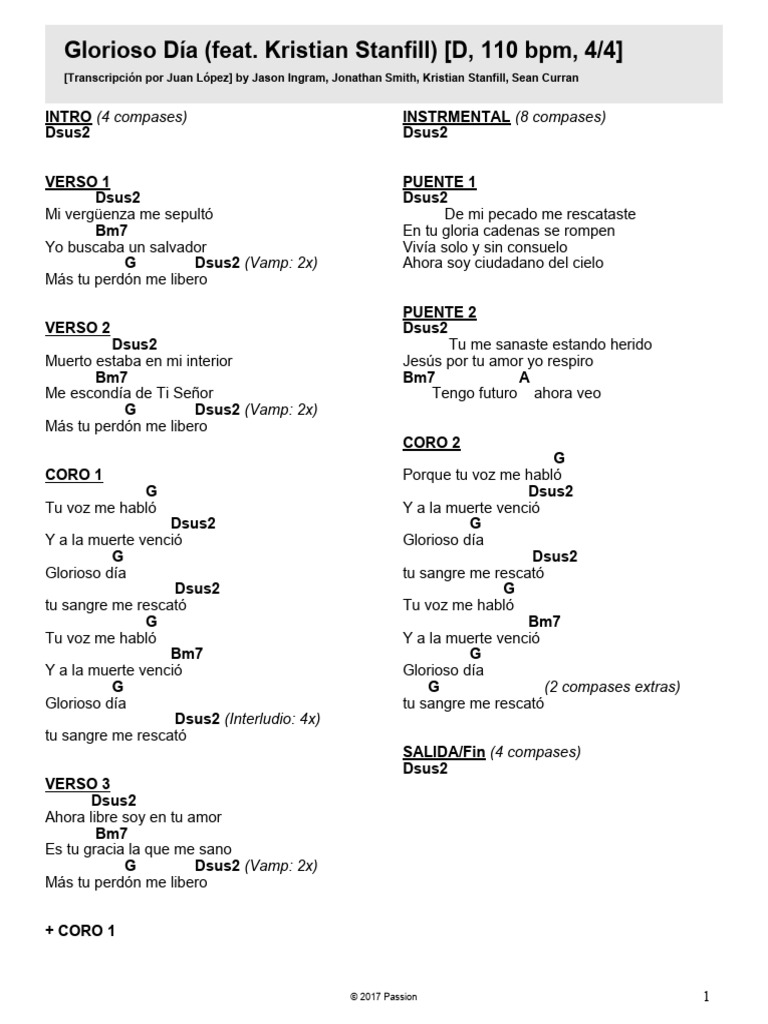 Glorioso Día (feat. Kristian Stanfill) [D, 110 bpm, 4/4]

[Transcripción por Juan López] by Jason Ingram, Jonathan Smith, Kristian Stanfill, Sean Curran

INTRO (4 compases)
Dsus2

VERSO 1
Dsus2
Mi vergüenza me sepultó
Bm7
Yo buscaba un salvador
G Dsus2 (Vamp: 2x)
Más tu perdón me libero

VERSO 2
Dsus2
Muerto estaba en mi interior
Bm7
Me escondía de Ti Señor
G Dsus2 (Vamp: 2x)
Más tu perdón me libero

CORO 1
G
Tu voz me habló
Dsus2
Y a la muerte venció
G
Glorioso día
Dsus2
tu sangre me rescató
G
Tu voz me habló
Bm7
Y a la muerte venció
G
Glorioso día
Dsus2 (Interludio: 4x)
tu sangre me rescató

VERSO 3
Dsus2
Ahora libre soy en tu amor
Bm7
Es tu gracia la que me sano
G Dsus2 (Vamp: 2x)
Más tu perdón me libero

+ CORO 1

INSTRMENTAL (8 compases)
Dsus2

PUENTE 1
Dsus2
De mi pecado me rescataste
En tu gloria cadenas se rompen
Vivía solo y sin consuelo
Ahora soy ciudadano del cielo

PUENTE 2
Dsus2
Tu me sanaste estando herido
Jesús por tu amor yo respiro
Bm7 A
Tengo futuro ahora veo

CORO 2
G
Porque tu voz me habló
Dsus2
Y a la muerte venció
G
Glorioso día
Dsus2
tu sangre me rescató
G
Tu voz me habló
Bm7
Y a la muerte venció
G
Glorioso día
G (2 compases extras)
tu sangre me rescató

SALIDA/Fin (4 compases)
Dsus2

© 2017 Passion

1